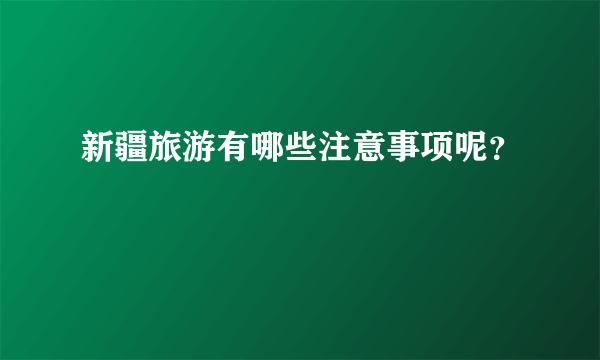 新疆旅游有哪些注意事项呢？